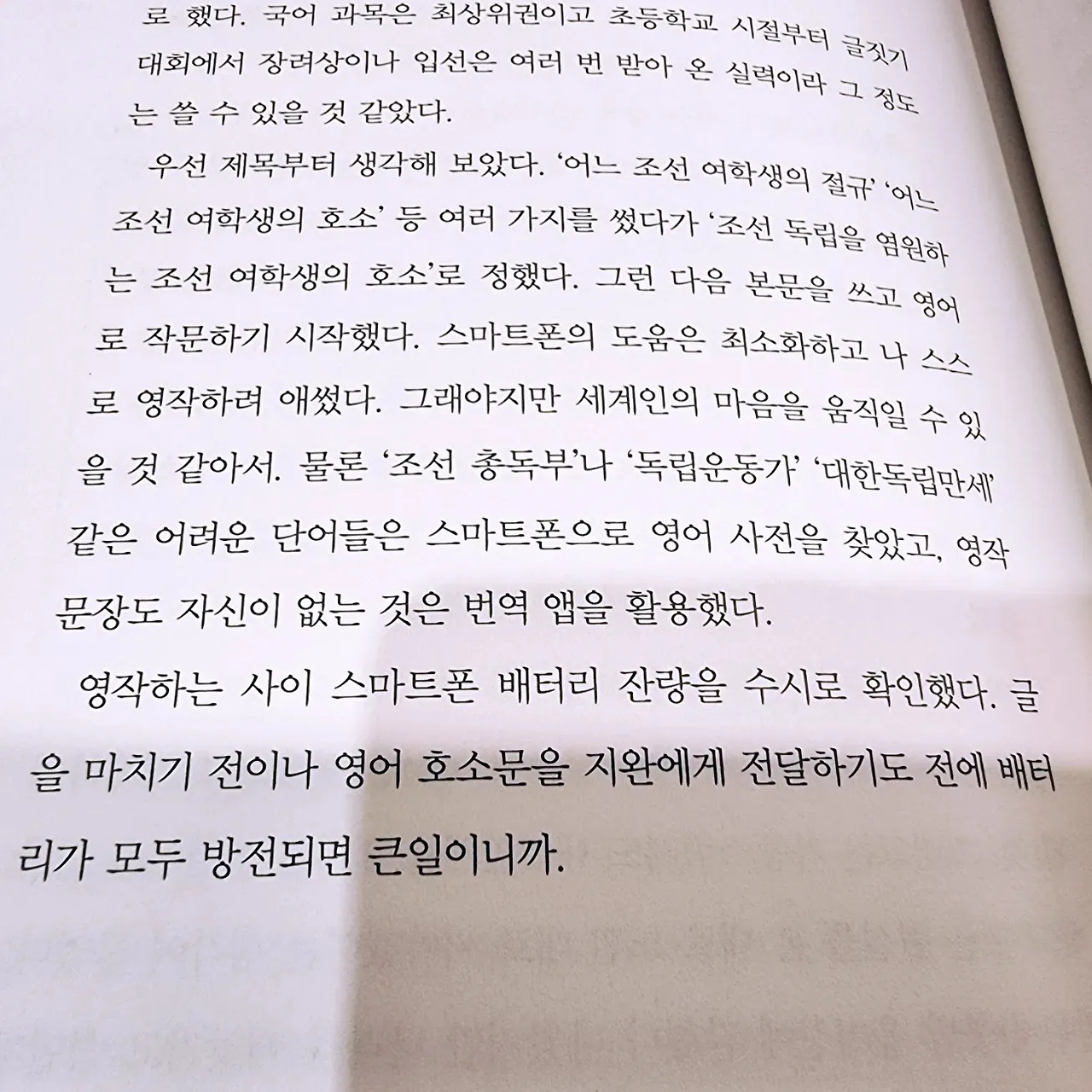 로 했다. 국어 과목은 최상위권이고 초등학교 시절부터 글짓기 대회에서 장려상이나 입선은 여러 번 받아 온 실력이라 그 정도는 쓸 수 있을 것 같았다.

우선 제목부터 생각해 보았다. '어느 조선 여학생의 절규' '어느 조선 여학생의 호소' 등 여러 가지를 썼다가 '조선 독립을 염원하는 조선 여학생의 호소'로 정했다. 그런 다음 본문을 쓰고 영어로 작문하기 시작했다. 스마트폰의 도움은 최소화하고 나 스스로 영작하려 애썼다. 그래야지만 세계인의 마음을 움직일 수 있을 것 같아서. 물론 '조선 총독부'나 '독립운동가' '대한독립만세' 같은 어려운 단어들은 스마트폰으로 영어 사전을 찾았고, 영작 문장도 자신이 없는 것은 번역 앱을 활용했다.

영작하는 사이 스마트폰 배터리 잔량을 수시로 확인했다. 글을 마치기 전이나 영어 호소문을 지완에게 전달하기도 전에 배터리가 모두 방전되면 큰일이니까.